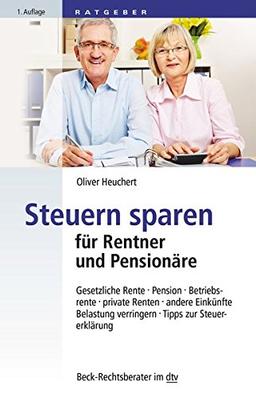 1. Auflage

RATGEBER

Oliver Heuchert

Steuern sparen
für Rentner
und Pensionäre

Gesetzliche Rente · Pension · Betriebsrente · private Renten · andere Einkünfte
Belastung verringern · Tipps zur Steuererklärung

Beck-Rechtsberater im dtv